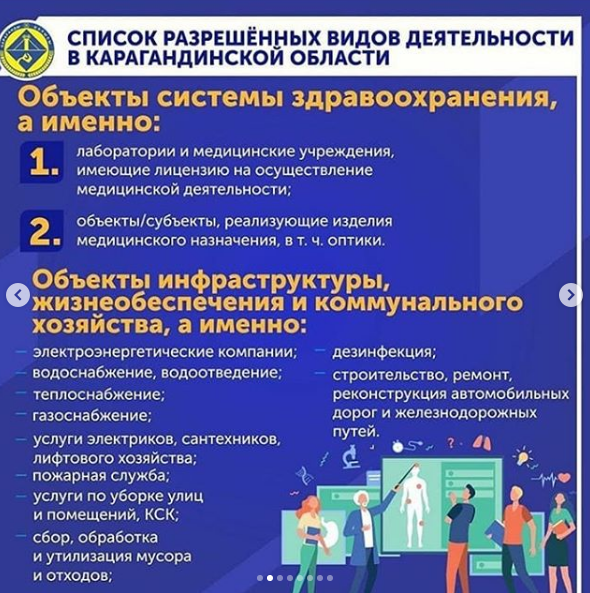 СПИСОК РАЗРЕШЁННЫХ ВИДОВ ДЕЯТЕЛЬНОСТИ В КАРАГАНДИНСКОЙ ОБЛАСТИ

Объекты системы здравоохранения, а именно:

1. лаборатории и медицинские учреждения, имеющие лицензию на осуществление медицинской деятельности;

2. объекты/субъекты, реализующие изделия медицинского назначения, в т. ч. оптики.

Объекты инфраструктуры, жизнеобеспечения и коммунального хозяйства, а именно:

– электроэнергетические компании;
– водоснабжение, водоотведение;
– теплоснабжение;
– газоснабжение;
– услуги электриков, сантехников, лифтового хозяйства;
– пожарная служба;
– услуги по уборке улиц и помещений, КСК;
– сбор, обработка и утилизация мусора и отходов;

– дезинфекция;
– строительство, ремонт, реконструкция автомобильных дорог и железнодорожных путей.